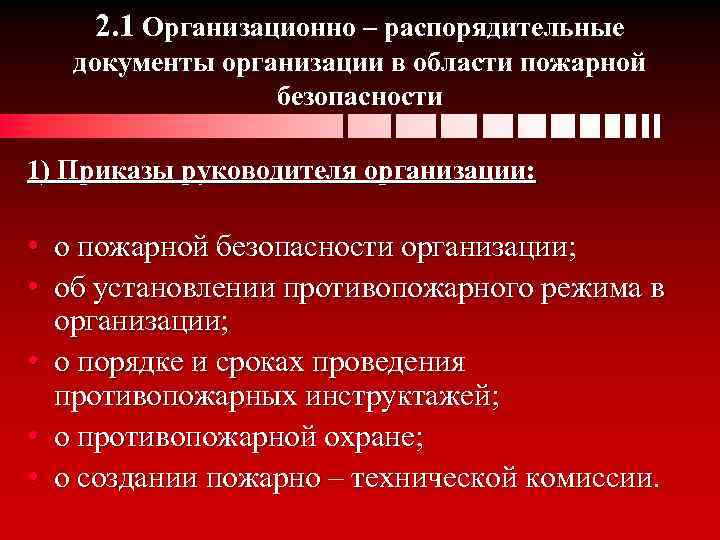 2.1 Организационно – распорядительные документы организации в области пожарной безопасности

1) Приказы руководителя организации:

• о пожарной безопасности организации;
• об установлении противопожарного режима в организации;
• о порядке и сроках проведения противопожарных инструктажей;
• о противопожарной охране;
• о создании пожарно – технической комиссии.